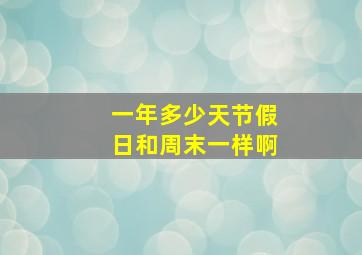 一年多少天节假日和周末一样啊